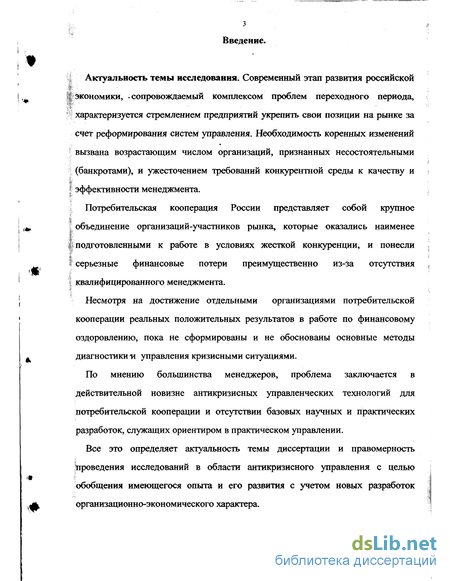 3

Введение.

Актуальность темы исследования. Современный этап развития российской экономики, сопровождаемый комплексом проблем переходного периода, характеризуется стремлением предприятий укрепить свои позиции на рынке за счет реформирования систем управления. Необходимость коренных изменений вызвана возрастающим числом организаций, признанных несостоятельными (банкротами), и ужесточением требований конкурентной среды к качеству и эффективности менеджмента.

Потребительская кооперация России представляет собой крупное объединение организаций-участников рынка, которые оказались наименее подготовленными к работе в условиях жесткой конкуренции, и понесли серьезные финансовые потери преимущественно из-за отсутствия квалифицированного менеджмента.

Несмотря на достижение отдельными организациями потребительской кооперации реальных положительных результатов в работе по финансовому оздоровлению, пока не сформированы и не обоснованы основные методы диагностики и управления кризисными ситуациями.

По мнению большинства менеджеров, проблема заключается в действительной новизне антикризисных управленческих технологий для потребительской кооперации и отсутствии базовых научных и практических разработок, служащих ориентиром в практическом управлении.

Все это определяет актуальность темы диссертации и правомерность проведения исследований в области антикризисного управления с целью обобщения имеющегося опыта и его развития с учетом новых разработок организационно-экономического характера.

dsLib.net
библиотека диссертаций